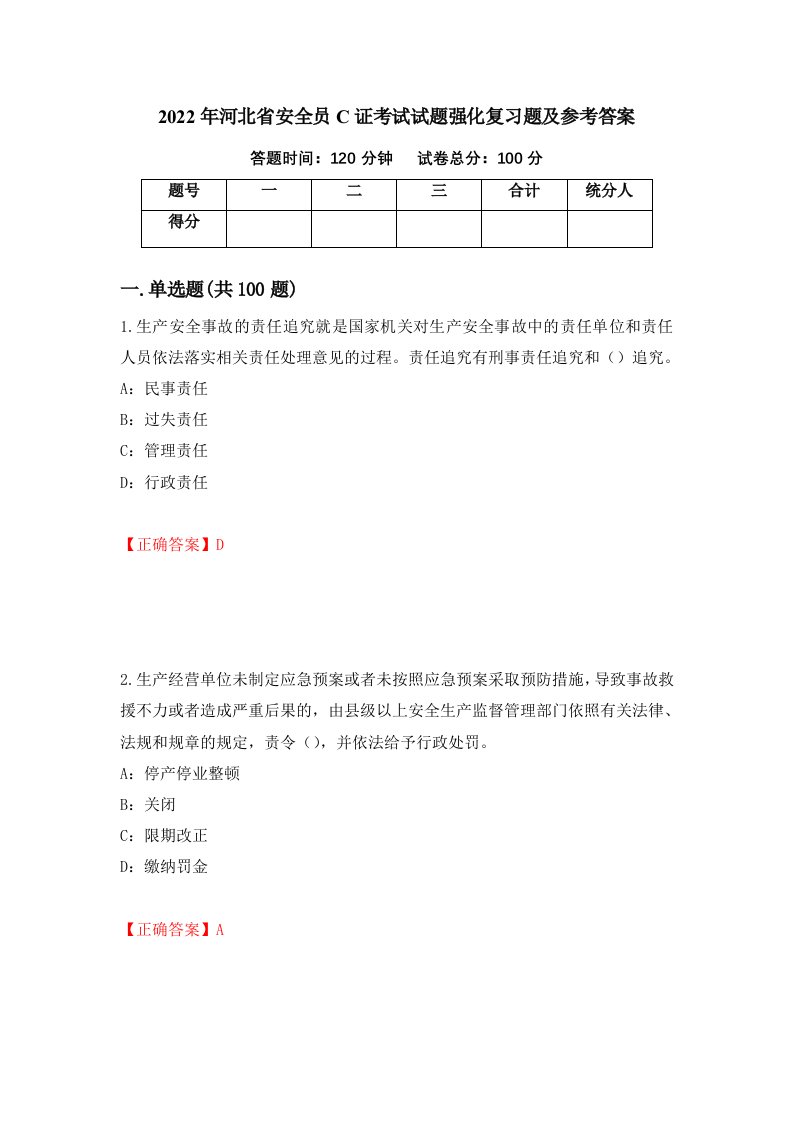 2022年河北省安全员C证考试试题强化复习题及参考答案

答题时间：120分钟　试卷总分：100分

| 题号 | 一 | 二 | 三 | 合计 | 统分人 |
|---|---|---|---|---|---|
| 得分 |  |  |  |  |  |

一.单选题(共100题)

1.生产安全事故的责任追究就是国家机关对生产安全事故中的责任单位和责任人员依法落实相关责任处理意见的过程。责任追究有刑事责任追究和（）追究。

A：民事责任

B：过失责任

C：管理责任

D：行政责任

【正确答案】D

2.生产经营单位未制定应急预案或者未按照应急预案采取预防措施，导致事故救援不力或者造成严重后果的，由县级以上安全生产监督管理部门依照有关法律、法规和规章的规定，责令（），并依法给予行政处罚。

A：停产停业整顿

B：关闭

C：限期改正

D：缴纳罚金

【正确答案】A